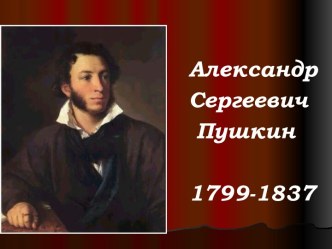 Александр Сергеевич Пушкин

1799-1837